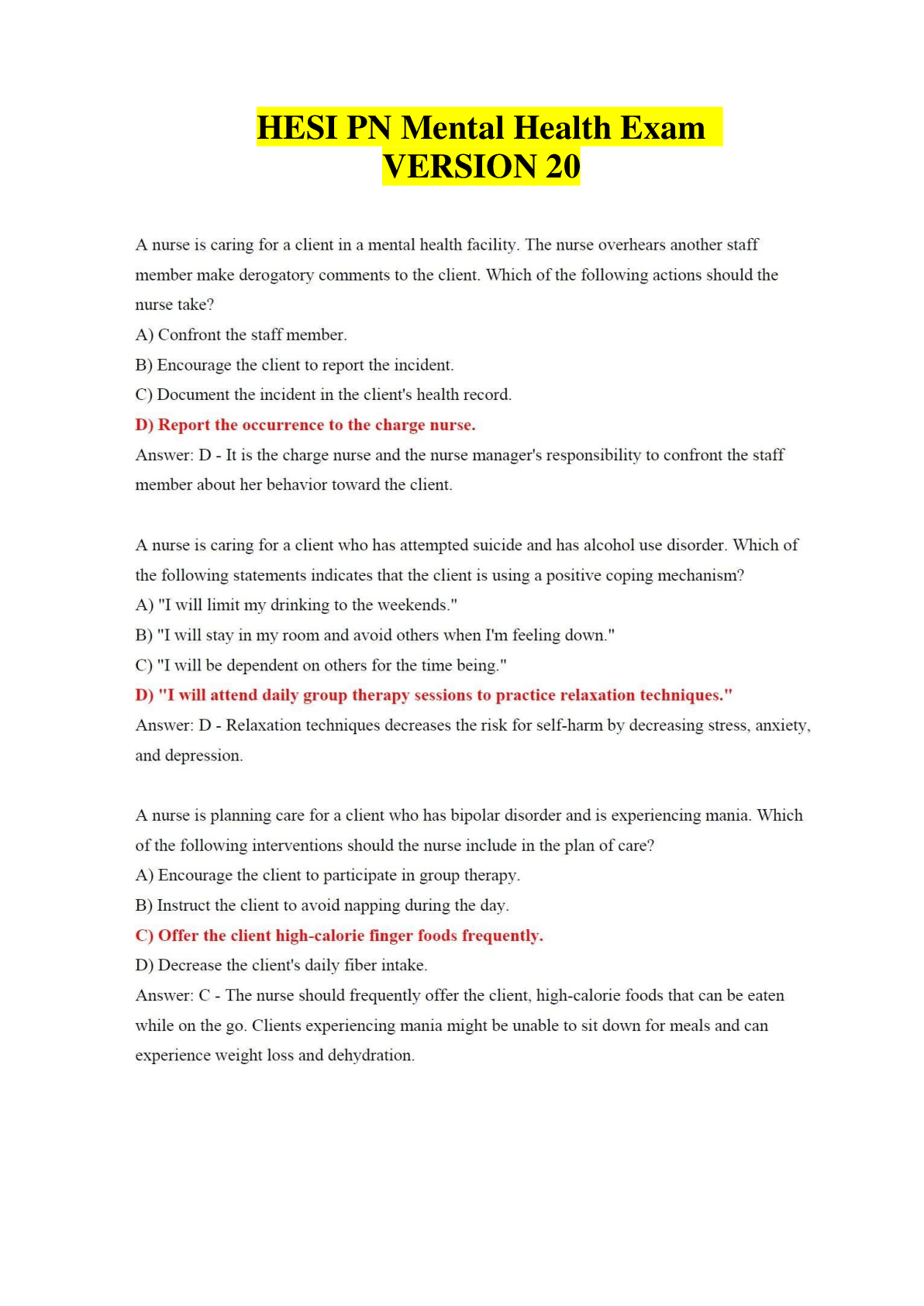 HESI PN Mental Health Exam VERSION 20

A nurse is caring for a client in a mental health facility. The nurse overhears another staff member make derogatory comments to the client. Which of the following actions should the nurse take?
A) Confront the staff member.
B) Encourage the client to report the incident.
C) Document the incident in the client's health record.
D) Report the occurrence to the charge nurse.
Answer: D - It is the charge nurse and the nurse manager's responsibility to confront the staff member about her behavior toward the client.

A nurse is caring for a client who has attempted suicide and has alcohol use disorder. Which of the following statements indicates that the client is using a positive coping mechanism?
A) "I will limit my drinking to the weekends."
B) "I will stay in my room and avoid others when I'm feeling down."
C) "I will be dependent on others for the time being."
D) "I will attend daily group therapy sessions to practice relaxation techniques."
Answer: D - Relaxation techniques decreases the risk for self-harm by decreasing stress, anxiety, and depression.

A nurse is planning care for a client who has bipolar disorder and is experiencing mania. Which of the following interventions should the nurse include in the plan of care?
A) Encourage the client to participate in group therapy.
B) Instruct the client to avoid napping during the day.
C) Offer the client high-calorie finger foods frequently.
D) Decrease the client's daily fiber intake.
Answer: C - The nurse should frequently offer the client, high-calorie foods that can be eaten while on the go. Clients experiencing mania might be unable to sit down for meals and can experience weight loss and dehydration.